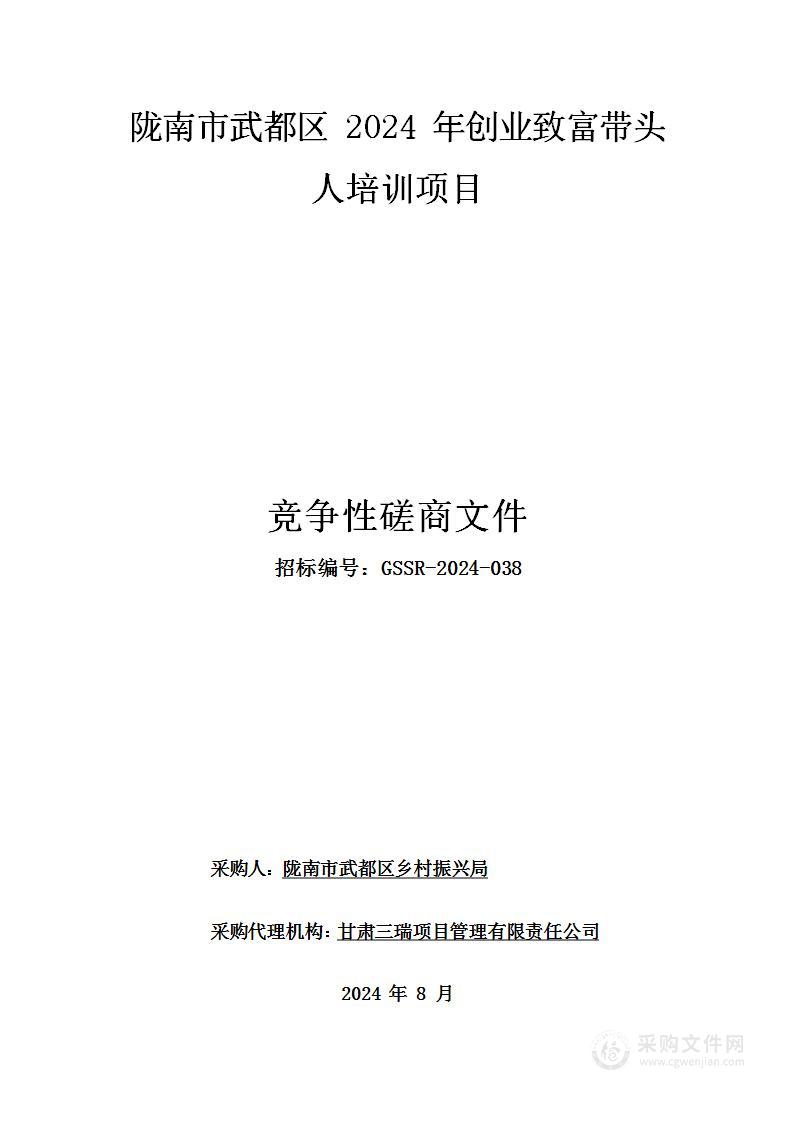 陇南市武都区 2024 年创业致富带头人培训项目

竞争性磋商文件

招标编号：GSSR-2024-038

采购人：陇南市武都区乡村振兴局

采购代理机构：甘肃三瑞项目管理有限责任公司

2024 年 8 月

采购文件网
www.cgwenjian.com